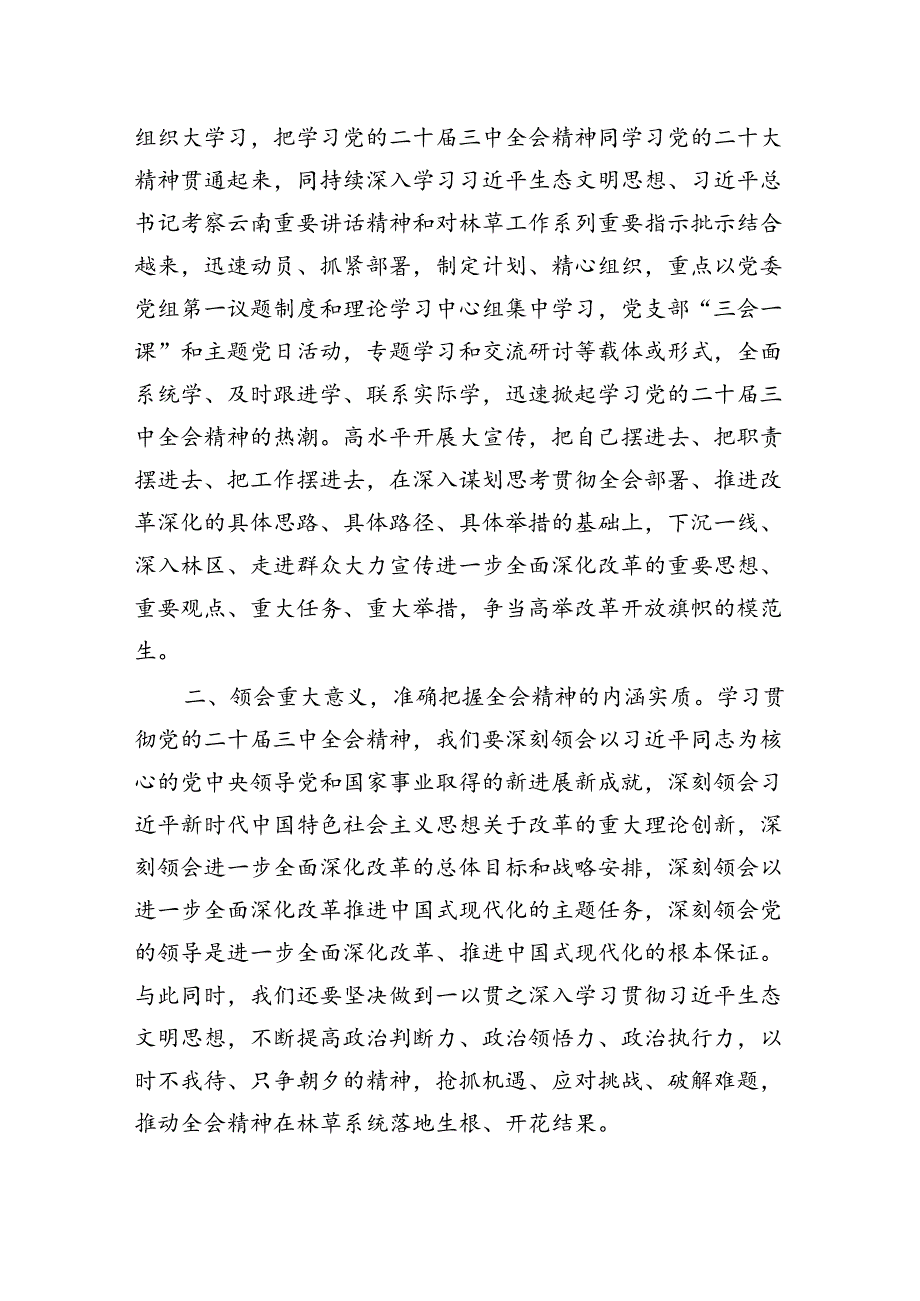 组织大学习，把学习党的二十届三中全会精神同学习党的二十大精神贯通起来，同持续深入学习习近平生态文明思想、习近平总书记考察云南重要讲话精神和对林草工作系列重要指示批示结合越来，迅速动员、抓紧部署，制定计划、精心组织，重点以党委党组第一议题制度和理论学习中心组集中学习，党支部“三会一课”和主题党日活动，专题学习和交流研讨等载体或形式，全面系统学、及时跟进学、联系实际学，迅速掀起学习党的二十届三中全会精神的热潮。高水平开展大宣传，把自己摆进去、把职责摆进去、把工作摆进去，在深入谋划思考贯彻全会部署、推进改革深化的具体思路、具体路径、具体举措的基础上，下沉一线、深入林区、走进群众大力宣传进一步全面深化改革的重要思想、重要观点、重大任务、重大举措，争当高举改革开放旗帜的模范生。

二、领会重大意义，准确把握全会精神的内涵实质。学习贯彻党的二十届三中全会精神，我们要深刻领会以习近平同志为核心的党中央领导党和国家事业取得的新进展新成就，深刻领会习近平新时代中国特色社会主义思想关于改革的重大理论创新，深刻领会进一步全面深化改革的总体目标和战略安排，深刻领会以进一步全面深化改革推进中国式现代化的主题任务，深刻领会党的领导是进一步全面深化改革、推进中国式现代化的根本保证。与此同时，我们还要坚决做到一以贯之深入学习贯彻习近平生态文明思想，不断提高政治判断力、政治领悟力、政治执行力，以时不我待、只争朝夕的精神，抢抓机遇、应对挑战、破解难题，推动全会精神在林草系统落地生根、开花结果。